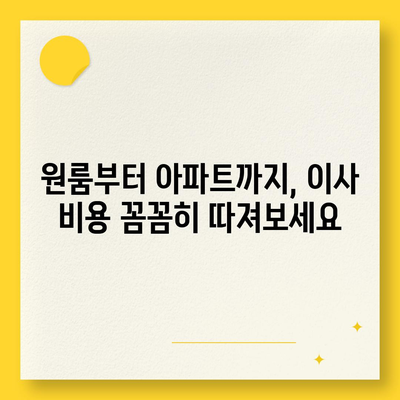 원룸부터 아파트까지, 이사 비용 꼼꼼히 따져보세요